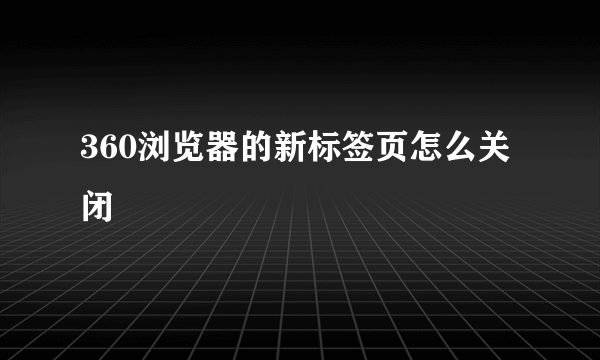 360浏览器的新标签页怎么关闭